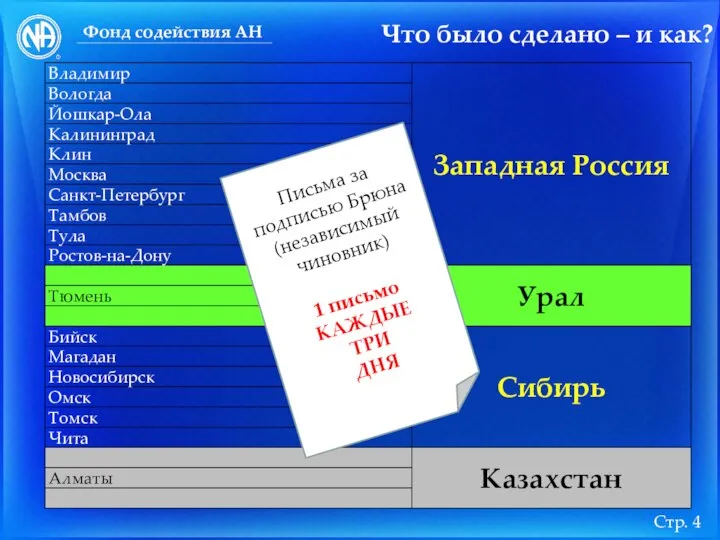 NA

Фонд содействия АН

Что было сделано – и как?

| | |
|---|---|
| Владимир | Западная Россия |
| Вологда | |
| Йошкар-Ола | |
| Калининград | |
| Клин | |
| Москва | |
| Санкт-Петербург | |
| Тамбов | |
| Тула | |
| Ростов-на-Дону | |
| | Урал |
| Тюмень | |
| | |
| Бийск | Сибирь |
| Магадан | |
| Новосибирск | |
| Омск | |
| Томск | |
| Чита | |
| | Казахстан |
| Алматы | |
| | |

Письма за подписью Брюна (независимый чиновник)

1 письмо КАЖДЫЕ ТРИ ДНЯ

Стр. 4